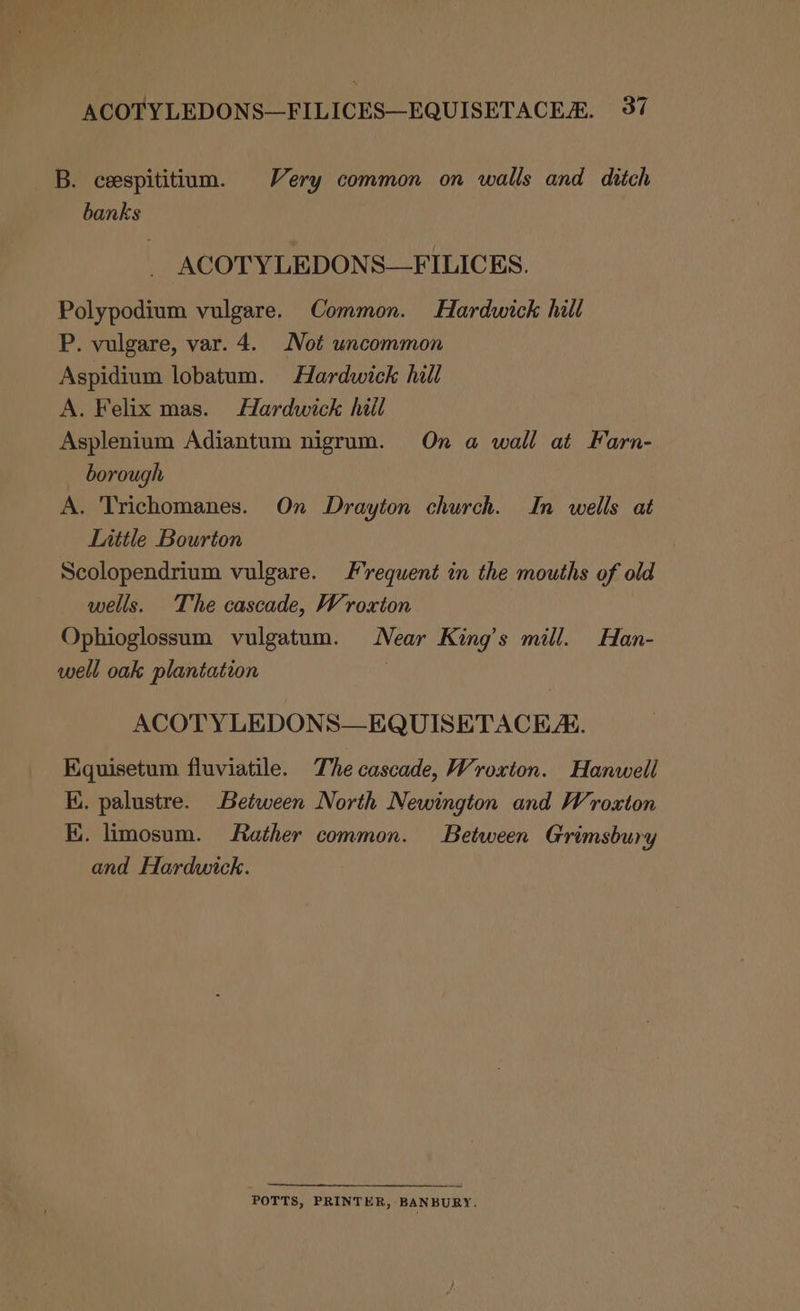 ACOTYLEDONS—FILICES—EQUISETACEÆ. 37

B. cæspititium. Very common on walls and ditch banks

ACOTYLEDONS—FILICES.

Polypodium vulgare. Common. Hardwick hill
P. vulgare, var. 4. Not uncommon
Aspidium lobatum. Hardwick hill
A. Felix mas. Hardwick hill
Asplenium Adiantum nigrum. On a wall at Farnborough
A. Trichomanes. On Drayton church. In wells at Little Bourton
Scolopendrium vulgare. Frequent in the mouths of old wells. The cascade, Wroxton
Ophioglossum vulgatum. Near King's mill. Hanwell oak plantation

ACOTYLEDONS—EQUISETACEÆ.

Equisetum fluviatile. The cascade, Wroxton. Hanwell
E. palustre. Between North Newington and Wroxton
E. limosum. Rather common. Between Grimsbury and Hardwick.

POTTS, PRINTER, BANBURY.